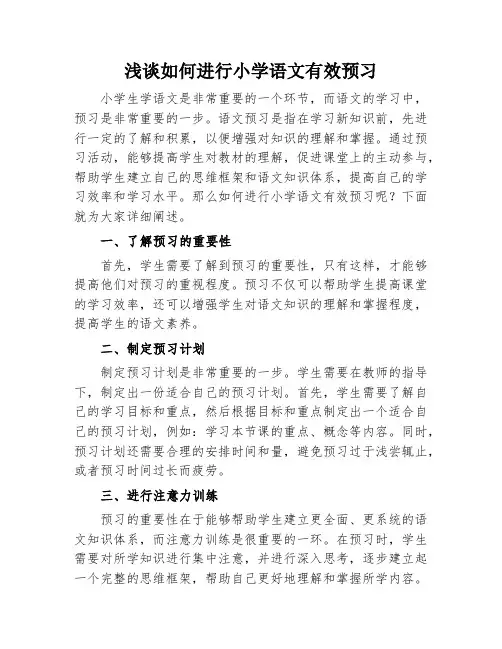 浅谈如何进行小学语文有效预习

小学生学语文是非常重要的一个环节，而语文的学习中，预习是非常重要的一步。语文预习是指在学习新知识前，先进行一定的了解和积累，以便增强对知识的理解和掌握。通过预习活动，能够提高学生对教材的理解，促进课堂上的主动参与，帮助学生建立自己的思维框架和语文知识体系，提高自己的学习效率和学习水平。那么如何进行小学语文有效预习呢？下面就为大家详细阐述。

一、了解预习的重要性

首先，学生需要了解到预习的重要性，只有这样，才能够提高他们对预习的重视程度。预习不仅可以帮助学生提高课堂的学习效率，还可以增强学生对语文知识的理解和掌握程度，提高学生的语文素养。

二、制定预习计划

制定预习计划是非常重要的一步。学生需要在教师的指导下，制定出一份适合自己的预习计划。首先，学生需要了解自己的学习目标和重点，然后根据目标和重点制定出一个适合自己的预习计划，例如：学习本节课的重点、概念等内容。同时，预习计划还需要合理的安排时间和量，避免预习过于浅尝辄止，或者预习时间过长而疲劳。

三、进行注意力训练

预习的重要性在于能够帮助学生建立更全面、更系统的语文知识体系，而注意力训练是很重要的一环。在预习时，学生需要对所学知识进行集中注意，并进行深入思考，逐步建立起一个完整的思维框架，帮助自己更好地理解和掌握所学内容。